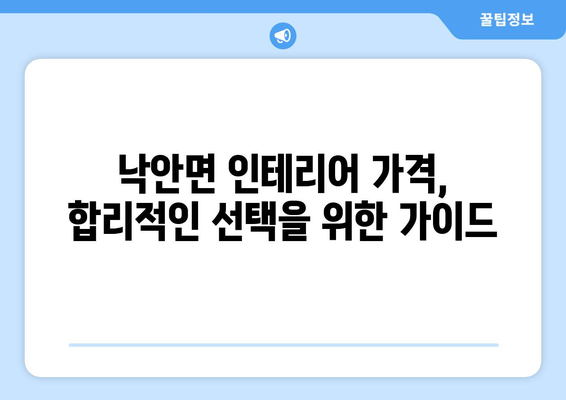 꿀팁정보

낙안면 인테리어 가격,
합리적인 선택을 위한 가이드